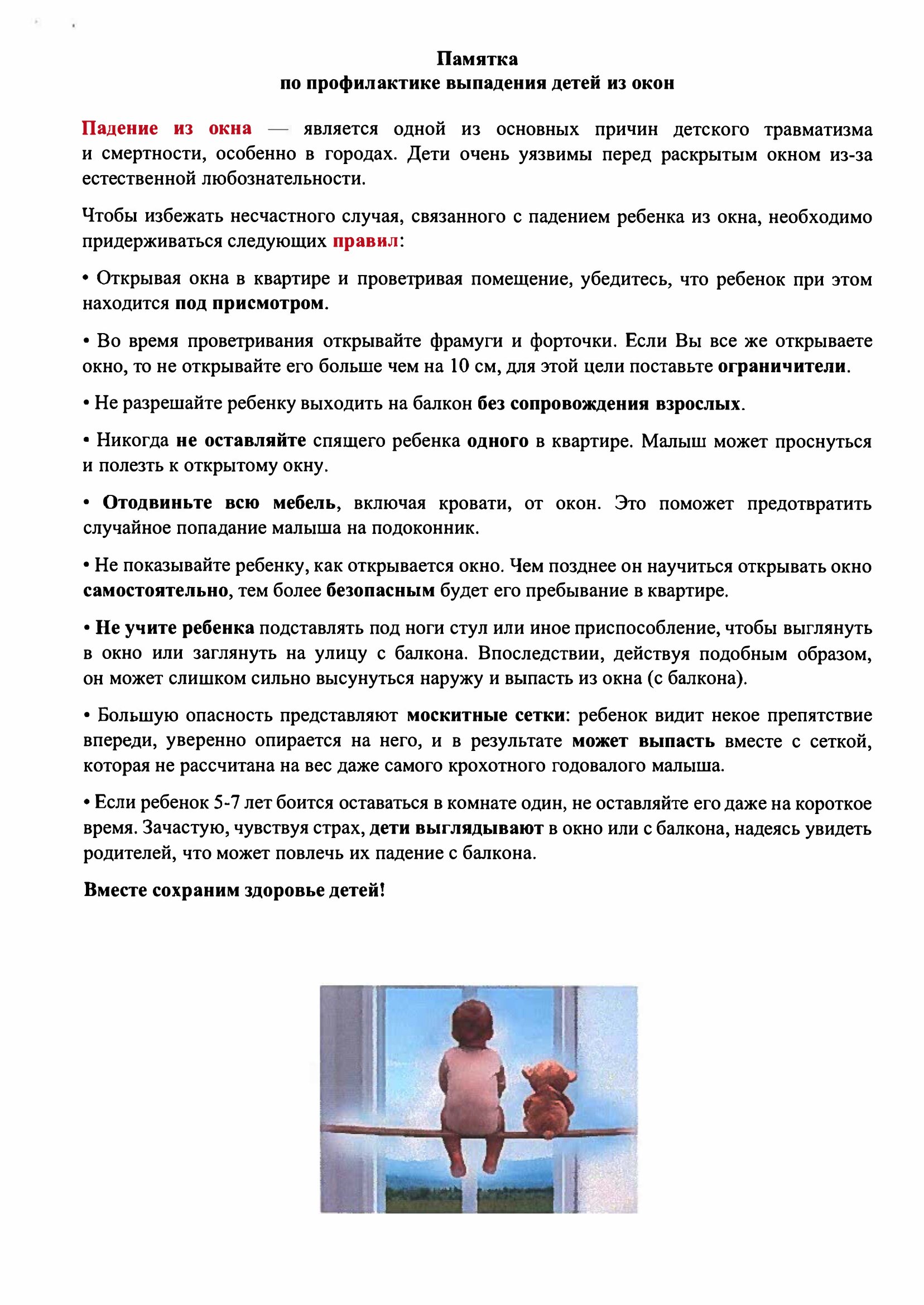 Памятка
по профилактике выпадения детей из окон

Падение из окна — является одной из основных причин детского травматизма и смертности, особенно в городах. Дети очень уязвимы перед раскрытым окном из-за естественной любознательности.

Чтобы избежать несчастного случая, связанного с падением ребенка из окна, необходимо придерживаться следующих правил:

• Открывая окна в квартире и проветривая помещение, убедитесь, что ребенок при этом находится под присмотром.

• Во время проветривания открывайте фрамуги и форточки. Если Вы все же открываете окно, то не открывайте его больше чем на 10 см, для этой цели поставьте ограничители.

• Не разрешайте ребенку выходить на балкон без сопровождения взрослых.

• Никогда не оставляйте спящего ребенка одного в квартире. Малыш может проснуться и полезть к открытому окну.

• Отодвиньте всю мебель, включая кровати, от окон. Это поможет предотвратить случайное попадание малыша на подоконник.

• Не показывайте ребенку, как открывается окно. Чем позднее он научиться открывать окно самостоятельно, тем более безопасным будет его пребывание в квартире.

• Не учите ребенка подставлять под ноги стул или иное приспособление, чтобы выглянуть в окно или заглянуть на улицу с балкона. Впоследствии, действуя подобным образом, он может слишком сильно высунуться наружу и выпасть из окна (с балкона).

• Большую опасность представляют москитные сетки: ребенок видит некое препятствие впереди, уверенно опирается на него, и в результате может выпасть вместе с сеткой, которая не рассчитана на вес даже самого крохотного годовалого малыша.

• Если ребенок 5-7 лет боится оставаться в комнате один, не оставляйте его даже на короткое время. Зачастую, чувствуя страх, дети выглядывают в окно или с балкона, надеясь увидеть родителей, что может повлечь их падение с балкона.

Вместе сохраним здоровье детей!